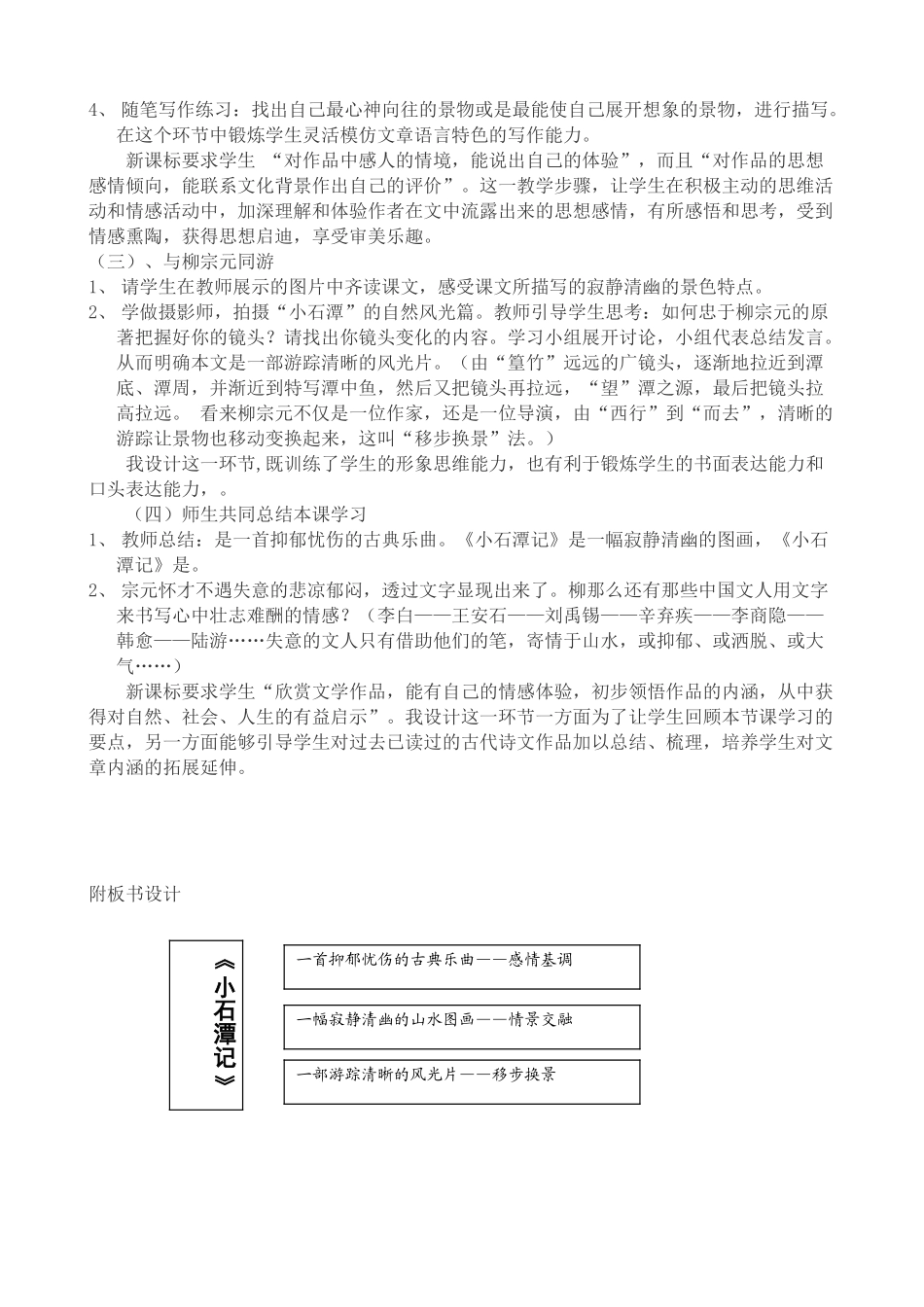 4、 随笔写作练习：找出自己最心神向往的景物或是最能使自己展开想象的景物，进行描写。在这个环节中锻炼学生灵活模仿文章语言特色的写作能力。

新课标要求学生 “对作品中感人的情境，能说出自己的体验”，而且“对作品的思想感情倾向，能联系文化背景作出自己的评价”。这一教学步骤，让学生在积极主动的思维活动和情感活动中，加深理解和体验作者在文中流露出来的思想感情，有所感悟和思考，受到情感熏陶，获得思想启迪，享受审美乐趣。

（三）、与柳宗元同游

1、 请学生在教师展示的图片中齐读课文，感受课文所描写的寂静清幽的景色特点。

2、 学做摄影师，拍摄“小石潭”的自然风光篇。教师引导学生思考：如何忠于柳宗元的原著把握好你的镜头？请找出你镜头变化的内容。学习小组展开讨论，小组代表总结发言。从而明确本文是一部游踪清晰的风光片。（由“篁竹”远远的广镜头，逐渐地拉近到潭底、潭周，并渐近到特写潭中鱼，然后又把镜头再拉远，“望”潭之源，最后把镜头拉高拉远。 看来柳宗元不仅是一位作家，还是一位导演，由“西行”到“而去”，清晰的游踪让景物也移动变换起来，这叫“移步换景”法。）

我设计这一环节,既训练了学生的形象思维能力，也有利于锻炼学生的书面表达能力和口头表达能力，。

（四）师生共同总结本课学习

1、 教师总结：是一首抑郁忧伤的古典乐曲。《小石潭记》是一幅寂静清幽的图画，《小石潭记》是。

2、 宗元怀才不遇失意的悲凉郁闷，透过文字显现出来了。柳那么还有那些中国文人用文字来书写心中壮志难酬的情感？（李白——王安石——刘禹锡——辛弃疾——李商隐——韩愈——陆游……失意的文人只有借助他们的笔，寄情于山水，或抑郁、或洒脱、或大气……）

新课标要求学生“欣赏文学作品，能有自己的情感体验，初步领悟作品的内涵，从中获得对自然、社会、人生的有益启示”。我设计这一环节一方面为了让学生回顾本节课学习的要点，另一方面能够引导学生对过去已读过的古代诗文作品加以总结、梳理，培养学生对文章内涵的拓展延伸。

附板书设计

《小石潭记》

一首抑郁忧伤的古典乐曲——感情基调

一幅寂静清幽的山水图画——情景交融

一部游踪清晰的风光片——移步换景